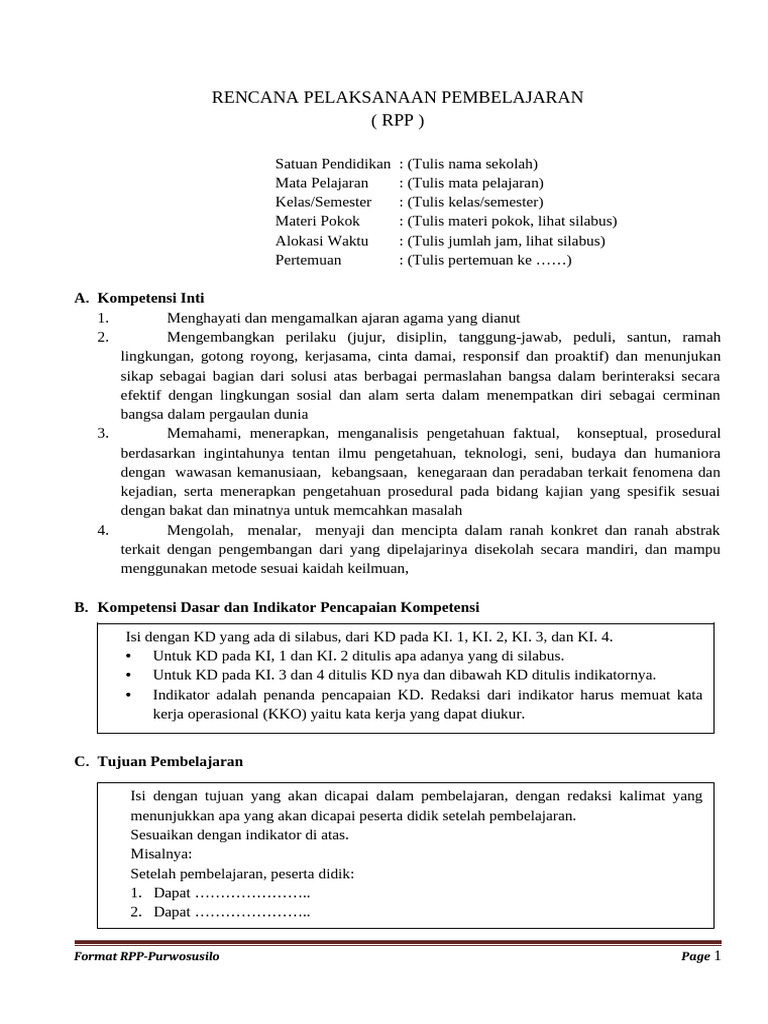 RENCANA PELAKSANAAN PEMBELAJARAN
( RPP )

Satuan Pendidikan : (Tulis nama sekolah)
Mata Pelajaran : (Tulis mata pelajaran)
Kelas/Semester : (Tulis kelas/semester)
Materi Pokok : (Tulis materi pokok, lihat silabus)
Alokasi Waktu : (Tulis jumlah jam, lihat silabus)
Pertemuan : (Tulis pertemuan ke ……)

A. Kompetensi Inti
1. Menghayati dan mengamalkan ajaran agama yang dianut
2. Mengembangkan perilaku (jujur, disiplin, tanggung-jawab, peduli, santun, ramah lingkungan, gotong royong, kerjasama, cinta damai, responsif dan proaktif) dan menunjukan sikap sebagai bagian dari solusi atas berbagai permaslahan bangsa dalam berinteraksi secara efektif dengan lingkungan sosial dan alam serta dalam menempatkan diri sebagai cerminan bangsa dalam pergaulan dunia
3. Memahami, menerapkan, menganalisis pengetahuan faktual, konseptual, prosedural berdasarkan ingintahunya tentan ilmu pengetahuan, teknologi, seni, budaya dan humaniora dengan wawasan kemanusiaan, kebangsaan, kenegaraan dan peradaban terkait fenomena dan kejadian, serta menerapkan pengetahuan prosedural pada bidang kajian yang spesifik sesuai dengan bakat dan minatnya untuk memcahkan masalah
4. Mengolah, menalar, menyaji dan mencipta dalam ranah konkret dan ranah abstrak terkait dengan pengembangan dari yang dipelajarinya disekolah secara mandiri, dan mampu menggunakan metode sesuai kaidah keilmuan,

B. Kompetensi Dasar dan Indikator Pencapaian Kompetensi

Isi dengan KD yang ada di silabus, dari KD pada KI. 1, KI. 2, KI. 3, dan KI. 4.
• Untuk KD pada KI, 1 dan KI. 2 ditulis apa adanya yang di silabus.
• Untuk KD pada KI. 3 dan 4 ditulis KD nya dan dibawah KD ditulis indikatornya.
• Indikator adalah penanda pencapaian KD. Redaksi dari indikator harus memuat kata kerja operasional (KKO) yaitu kata kerja yang dapat diukur.

C. Tujuan Pembelajaran

Isi dengan tujuan yang akan dicapai dalam pembelajaran, dengan redaksi kalimat yang menunjukkan apa yang akan dicapai peserta didik setelah pembelajaran.
Sesuaikan dengan indikator di atas.
Misalnya:
Setelah pembelajaran, peserta didik:
1. Dapat …………………..
2. Dapat …………………..

Format RPP-Purwosusilo
Page 1